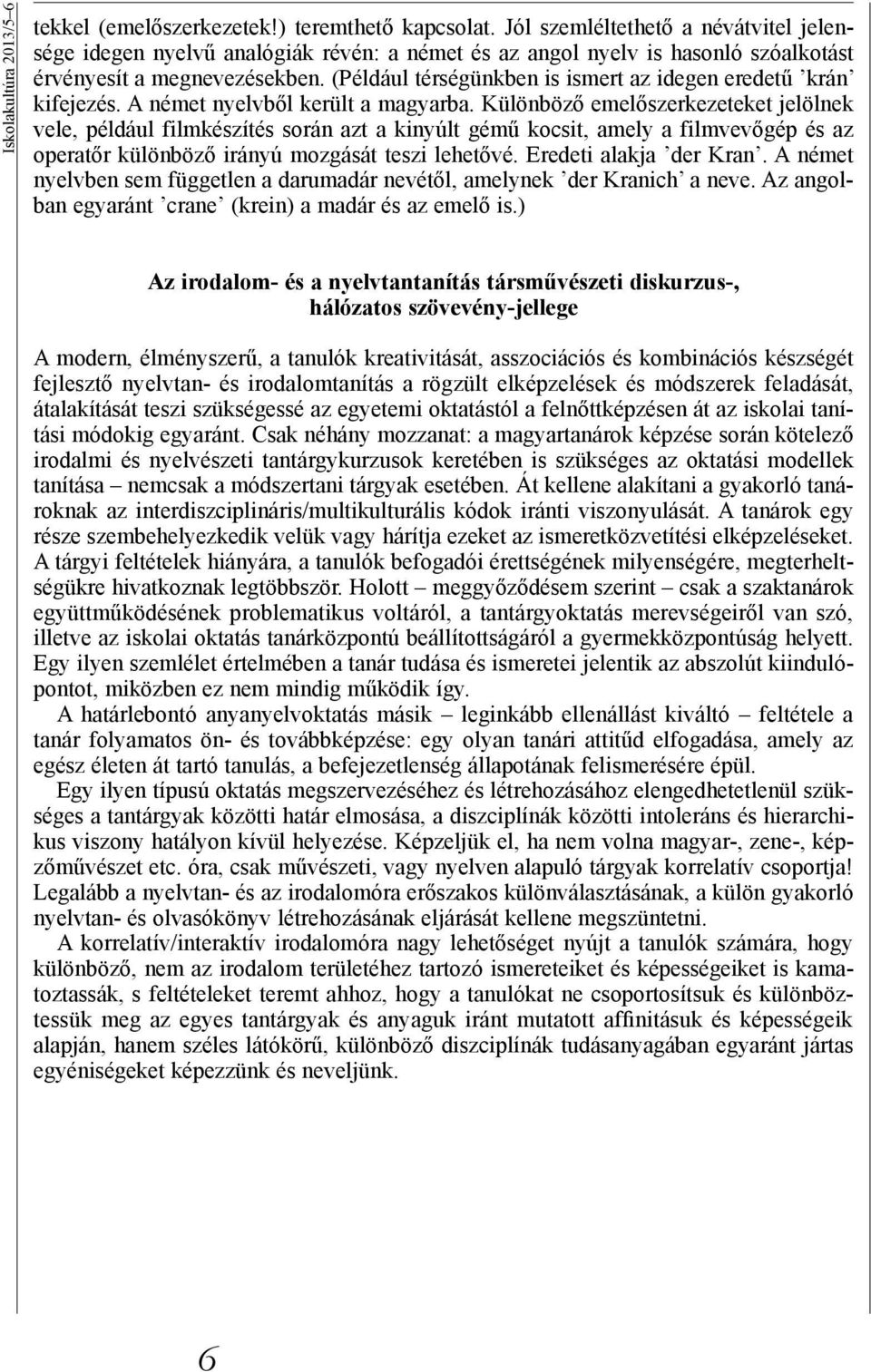 Iskolakultúra 2013/5–6

tekkel (emelőszerkezetek!) teremthető kapcsolat. Jól szemléltethető a névátvitel jelensége idegen nyelvű analógiák révén: a német és az angol nyelv is hasonló szóalkotást érvényesít a megnevezésekben. (Például térségünkben is ismert az idegen eredetű ’krán’ kifejezés. A német nyelvből került a magyarba. Különböző emelőszerkezeteket jelölnek vele, például filmkészítés során azt a kinyúlt gémű kocsit, amely a filmvevőgép és az operatőr különböző irányú mozgását teszi lehetővé. Eredeti alakja ’der Kran’. A német nyelvben sem független a darumadár nevétől, amelynek ’der Kranich’ a neve. Az angolban egyaránt ’crane’ (krein) a madár és az emelő is.)

Az irodalom- és a nyelvtantanítás társművészeti diskurzus-, hálózatos szövevény-jellege

A modern, élményszerű, a tanulók kreativitását, asszociációs és kombinációs készségét fejlesztő nyelvtan- és irodalomtanítás a rögzült elképzelések és módszerek feladását, átalakítását teszi szükségessé az egyetemi oktatástól a felnőttképzésen át az iskolai tanítási módokig egyaránt. Csak néhány mozzanat: a magyartanárok képzése során kötelező irodalmi és nyelvészeti tantárgykurzusok keretében is szükséges az oktatási modellek tanítása – nemcsak a módszertani tárgyak esetében. Át kellene alakítani a gyakorló tanároknak az interdiszciplináris/multikulturális kódok iránti viszonyulását. A tanárok egy része szembehelyezkedik velük vagy hárítja ezeket az ismeretközvetítési elképzeléseket. A tárgyi feltételek hiányára, a tanulók befogadói érettségének milyenségére, megterheltségükre hivatkoznak legtöbbször. Holott – meggyőződésem szerint – csak a szaktanárok együttműködésének problematikus voltáról, a tantárgyoktatás merevségeiről van szó, illetve az iskolai oktatás tanárközpontú beállítottságáról a gyermekközpontúság helyett. Egy ilyen szemlélet értelmében a tanár tudása és ismeretei jelentik az abszolút kiindulópontot, miközben ez nem mindig működik így.

A határlebontó anyanyelvoktatás másik – leginkább ellenállást kiváltó – feltétele a tanár folyamatos ön- és továbbképzése: egy olyan tanári attitűd elfogadása, amely az egész életen át tartó tanulás, a befejezetlenség állapotának felismerésére épül.

Egy ilyen típusú oktatás megszervezéséhez és létrehozásához elengedhetetlenül szükséges a tantárgyak közötti határ elmosása, a diszciplínák közötti intoleráns és hierarchikus viszony hatályon kívül helyezése. Képzeljük el, ha nem volna magyar-, zene-, képzőművészet etc. óra, csak művészeti, vagy nyelven alapuló tárgyak korrelatív csoportja! Legalább a nyelvtan- és az irodalomóra erőszakos különválasztásának, a külön gyakorló nyelvtan- és olvasókönyv létrehozásának eljárását kellene megszüntetni.

A korrelatív/interaktív irodalomóra nagy lehetőséget nyújt a tanulók számára, hogy különböző, nem az irodalom területéhez tartozó ismereteiket és képességeiket is kamatoztassák, s feltételeket teremt ahhoz, hogy a tanulókat ne csoportosítsuk és különböztessük meg az egyes tantárgyak és anyaguk iránt mutatott affinitásuk és képességeik alapján, hanem széles látókörű, különböző diszciplínák tudásanyagában egyaránt jártas egyéniségeket képezzünk és neveljünk.

6